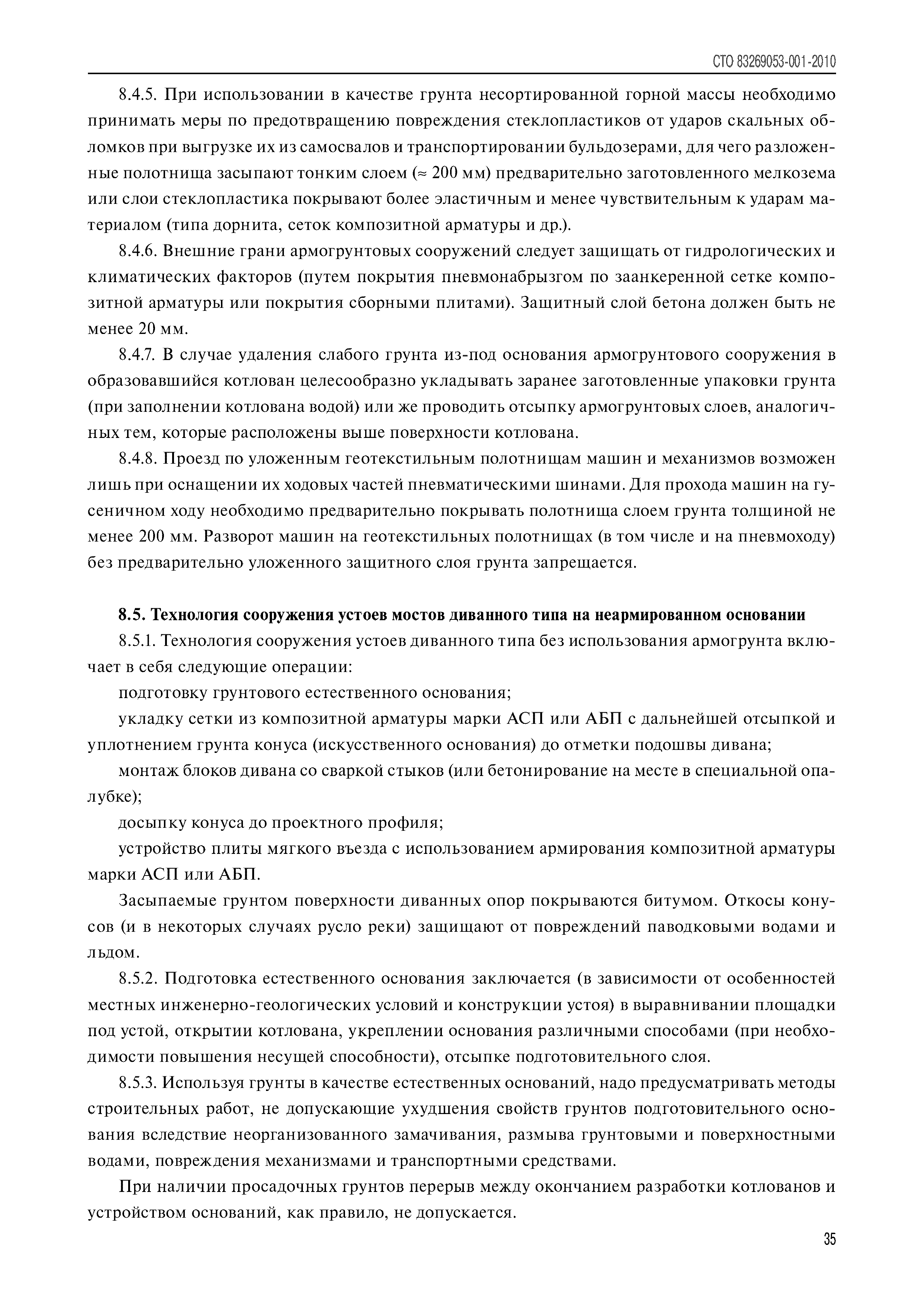 СТО 83269053-001-2010

8.4.5. При использовании в качестве грунта несортированной горной массы необходимо принимать меры по предотвращению повреждения стеклопластиков от ударов скальных обломков при выгрузке их из самосвалов и транспортировании бульдозерами, для чего разложенные полотнища засыпают тонким слоем ($\approx$ 200 мм) предварительно заготовленного мелкозема или слои стеклопластика покрывают более эластичным и менее чувствительным к ударам материалом (типа дорнита, сеток композитной арматуры и др.).

8.4.6. Внешние грани армогрунтовых сооружений следует защищать от гидрологических и климатических факторов (путем покрытия пневмонабрызгом по заанкеренной сетке композитной арматуры или покрытия сборными плитами). Защитный слой бетона должен быть не менее 20 мм.

8.4.7. В случае удаления слабого грунта из-под основания армогрунтового сооружения в образовавшийся котлован целесообразно укладывать заранее заготовленные упаковки грунта (при заполнении котлована водой) или же проводить отсыпку армогрунтовых слоев, аналогичных тем, которые расположены выше поверхности котлована.

8.4.8. Проезд по уложенным геотекстильным полотнищам машин и механизмов возможен лишь при оснащении их ходовых частей пневматическими шинами. Для прохода машин на гусеничном ходу необходимо предварительно покрывать полотнища слоем грунта толщиной не менее 200 мм. Разворот машин на геотекстильных полотнищах (в том числе и на пневмоходу) без предварительно уложенного защитного слоя грунта запрещается.

8.5. Технология сооружения устоев мостов диванного типа на неармированном основании

8.5.1. Технология сооружения устоев диванного типа без использования армогрунта включает в себя следующие операции:

подготовку грунтового естественного основания;

укладку сетки из композитной арматуры марки АСП или АБП с дальнейшей отсыпкой и уплотнением грунта конуса (искусственного основания) до отметки подошвы дивана;

монтаж блоков дивана со сваркой стыков (или бетонирование на месте в специальной опалубке);

досыпку конуса до проектного профиля;

устройство плиты мягкого въезда с использованием армирования композитной арматуры марки АСП или АБП.

Засыпаемые грунтом поверхности диванных опор покрываются битумом. Откосы конусов (и в некоторых случаях русло реки) защищают от повреждений паводковыми водами и льдом.

8.5.2. Подготовка естественного основания заключается (в зависимости от особенностей местных инженерно-геологических условий и конструкции устоя) в выравнивании площадки под устой, открытии котлована, укреплении основания различными способами (при необходимости повышения несущей способности), отсыпке подготовительного слоя.

8.5.3. Используя грунты в качестве естественных оснований, надо предусматривать методы строительных работ, не допускающие ухудшения свойств грунтов подготовительного основания вследствие неорганизованного замачивания, размыва грунтовыми и поверхностными водами, повреждения механизмами и транспортными средствами.

При наличии просадочных грунтов перерыв между окончанием разработки котлованов и устройством оснований, как правило, не допускается.

35